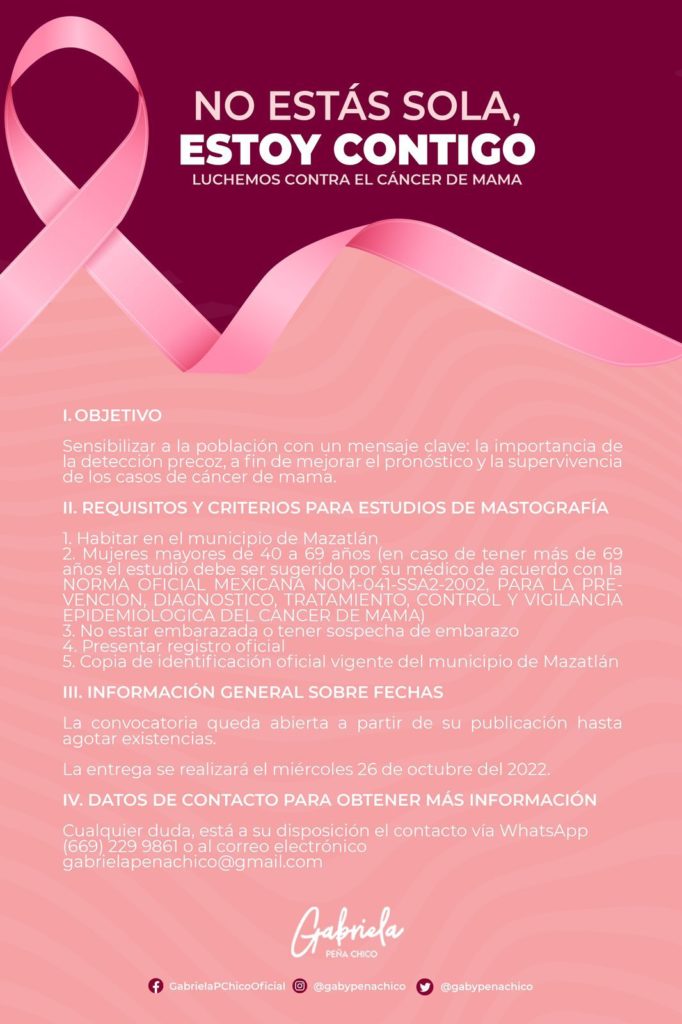 NO ESTÁS SOLA,
ESTOY CONTIGO
LUCHEMOS CONTRA EL CÁNCER DE MAMA

I. OBJETIVO

Sensibilizar a la población con un mensaje clave: la importancia de la detección precoz, a fin de mejorar el pronóstico y la supervivencia de los casos de cáncer de mama.

II. REQUISITOS Y CRITERIOS PARA ESTUDIOS DE MASTOGRAFÍA

1. Habitar en el municipio de Mazatlán
2. Mujeres mayores de 40 a 69 años (en caso de tener más de 69 años el estudio debe ser sugerido por su médico de acuerdo con la NORMA OFICIAL MEXICANA NOM-041-SSA2-2002, PARA LA PREVENCION, DIAGNOSTICO, TRATAMIENTO, CONTROL Y VIGILANCIA EPIDEMIOLOGICA DEL CANCER DE MAMA)
3. No estar embarazada o tener sospecha de embarazo
4. Presentar registro oficial
5. Copia de identificación oficial vigente del municipio de Mazatlán

III. INFORMACIÓN GENERAL SOBRE FECHAS

La convocatoria queda abierta a partir de su publicación hasta agotar existencias.

La entrega se realizará el miércoles 26 de octubre del 2022.

IV. DATOS DE CONTACTO PARA OBTENER MÁS INFORMACIÓN

Cualquier duda, está a su disposición el contacto vía WhatsApp (669) 229 9861 o al correo electrónico gabrielapenachico@gmail.com

Gabriela
PEÑA CHICO

GabrielaPChicoOficial @gabypenachico @gabypenachico